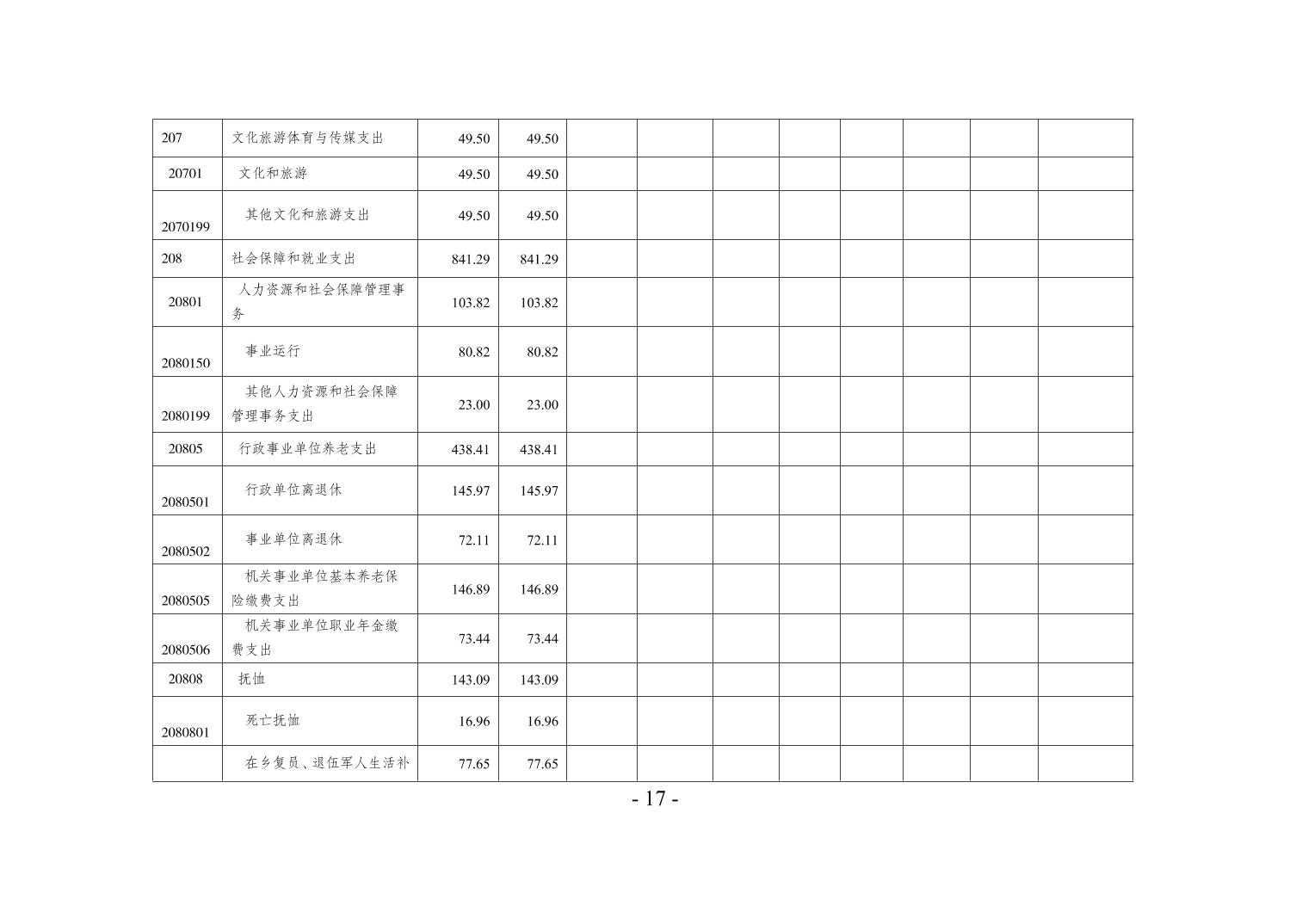 | 207 | 文化旅游体育与传媒支出 | 49.50 | 49.50 |  |  |  |  |  |  |  |  |
|---|---|---|---|---|---|---|---|---|---|---|---|
| 20701 | 文化和旅游 | 49.50 | 49.50 |  |  |  |  |  |  |  |  |
| 2070199 | 其他文化和旅游支出 | 49.50 | 49.50 |  |  |  |  |  |  |  |  |
| 208 | 社会保障和就业支出 | 841.29 | 841.29 |  |  |  |  |  |  |  |  |
| 20801 | 人力资源和社会保障管理事务 | 103.82 | 103.82 |  |  |  |  |  |  |  |  |
| 2080150 | 事业运行 | 80.82 | 80.82 |  |  |  |  |  |  |  |  |
| 2080199 | 其他人力资源和社会保障管理事务支出 | 23.00 | 23.00 |  |  |  |  |  |  |  |  |
| 20805 | 行政事业单位养老支出 | 438.41 | 438.41 |  |  |  |  |  |  |  |  |
| 2080501 | 行政单位离退休 | 145.97 | 145.97 |  |  |  |  |  |  |  |  |
| 2080502 | 事业单位离退休 | 72.11 | 72.11 |  |  |  |  |  |  |  |  |
| 2080505 | 机关事业单位基本养老保险缴费支出 | 146.89 | 146.89 |  |  |  |  |  |  |  |  |
| 2080506 | 机关事业单位职业年金缴费支出 | 73.44 | 73.44 |  |  |  |  |  |  |  |  |
| 20808 | 抚恤 | 143.09 | 143.09 |  |  |  |  |  |  |  |  |
| 2080801 | 死亡抚恤 | 16.96 | 16.96 |  |  |  |  |  |  |  |  |
|  | 在乡复员、退伍军人生活补 | 77.65 | 77.65 |  |  |  |  |  |  |  |  |

- 17 -